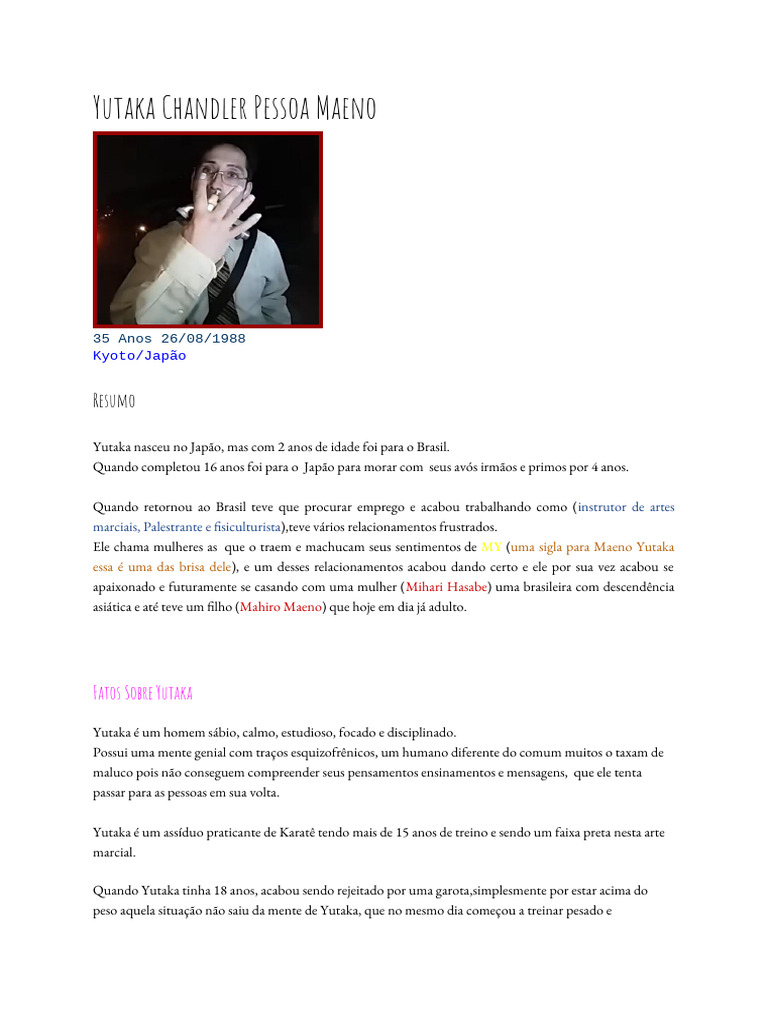 Yutaka Chandler Pessoa Maeno

35 Anos 26/08/1988
Kyoto/Japão

Resumo

Yutaka nasceu no Japão, mas com 2 anos de idade foi para o Brasil.
Quando completou 16 anos foi para o Japão para morar com seus avós irmãos e primos por 4 anos.

Quando retornou ao Brasil teve que procurar emprego e acabou trabalhando como (instrutor de artes marciais, Palestrante e fisiculturista),teve vários relacionamentos frustrados.
Ele chama mulheres as que o traem e machucam seus sentimentos de MY (uma sigla para Maeno Yutaka essa é uma das brisa dele), e um desses relacionamentos acabou dando certo e ele por sua vez acabou se apaixonado e futuramente se casando com uma mulher (Mihari Hasabe) uma brasileira com descendência asiática e até teve um filho (Mahiro Maeno) que hoje em dia já adulto.

Fatos Sobre Yutaka

Yutaka é um homem sábio, calmo, estudioso, focado e disciplinado.
Possui uma mente genial com traços esquizofrênicos, um humano diferente do comum muitos o taxam de maluco pois não conseguem compreender seus pensamentos ensinamentos e mensagens, que ele tenta passar para as pessoas em sua volta.

Yutaka é um assíduo praticante de Karatê tendo mais de 15 anos de treino e sendo um faixa preta nesta arte marcial.

Quando Yutaka tinha 18 anos, acabou sendo rejeitado por uma garota,simplesmente por estar acima do peso aquela situação não saiu da mente de Yutaka, que no mesmo dia começou a treinar pesado e